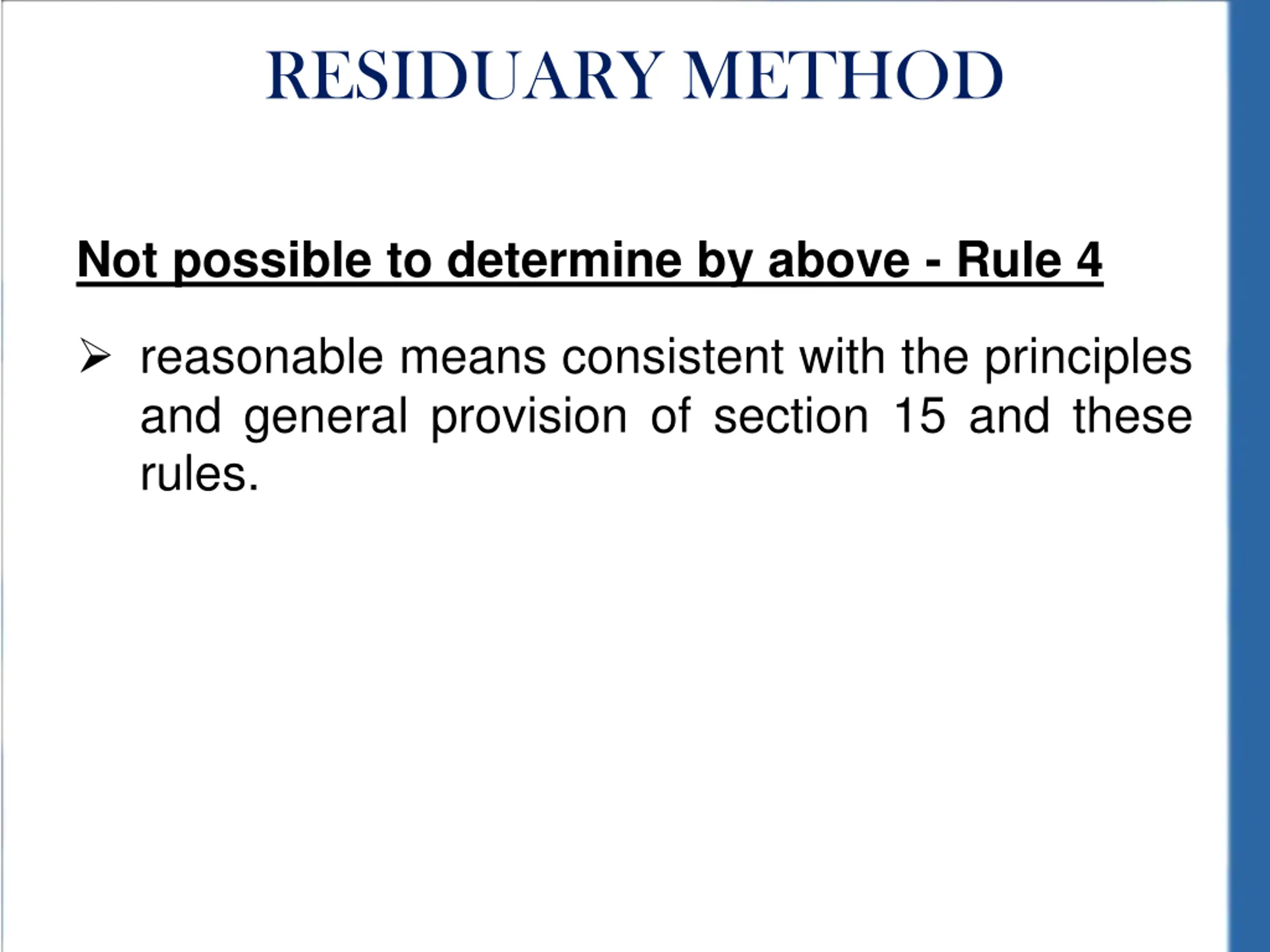 RESIDUARY METHOD

Not possible to determine by above - Rule 4

➢ reasonable means consistent with the principles and general provision of section 15 and these rules.